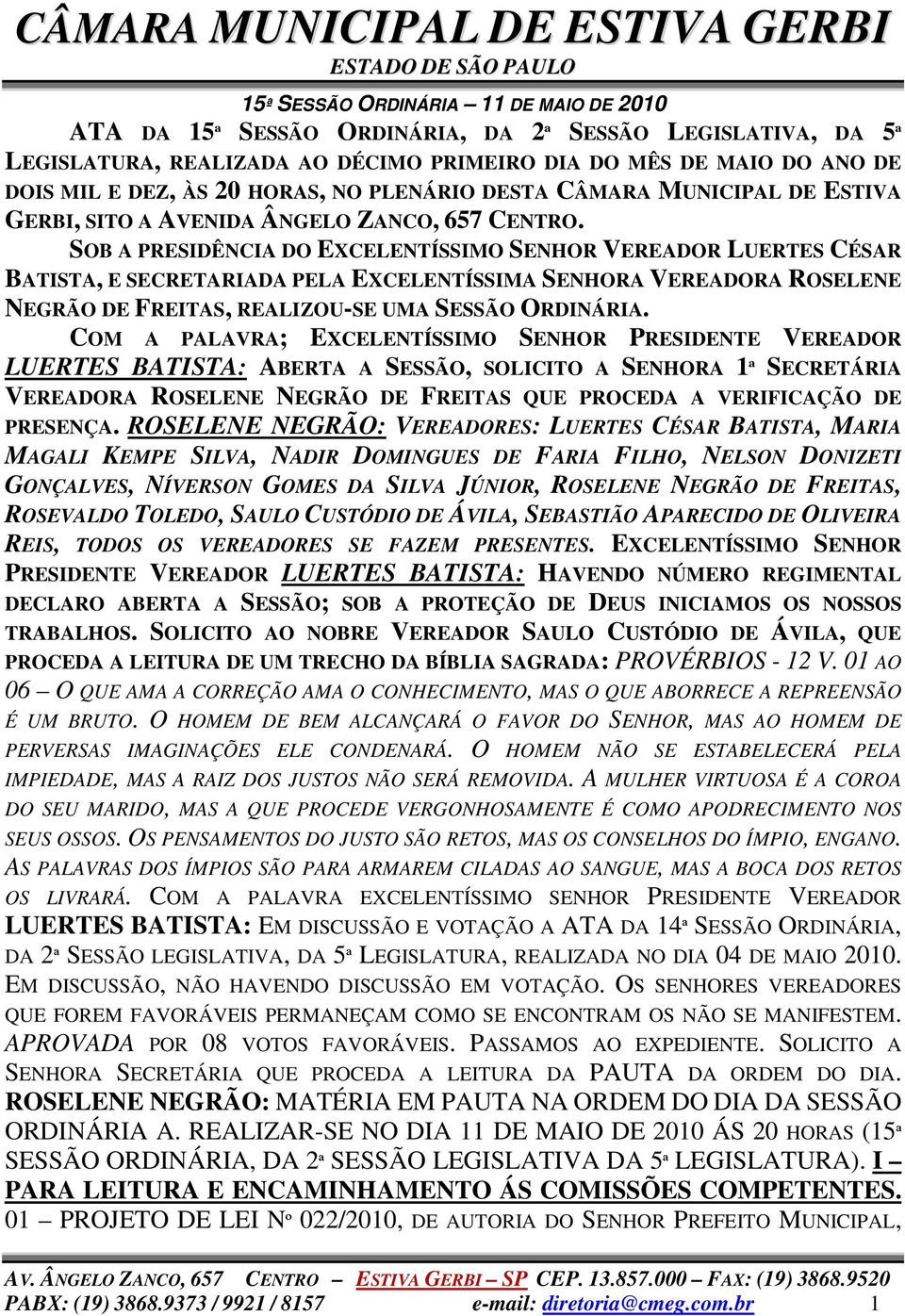 CÂMARA MUNICIPAL DE ESTIVA GERBI
ESTADO DE SÃO PAULO

15ª SESSÃO ORDINÁRIA – 11 DE MAIO DE 2010

ATA DA 15ª SESSÃO ORDINÁRIA, DA 2ª SESSÃO LEGISLATIVA, DA 5ª LEGISLATURA, REALIZADA AO DÉCIMO PRIMEIRO DIA DO MÊS DE MAIO DO ANO DE DOIS MIL E DEZ, ÀS 20 HORAS, NO PLENÁRIO DESTA CÂMARA MUNICIPAL DE ESTIVA GERBI, SITO A AVENIDA ÂNGELO ZANCO, 657 CENTRO.

SOB A PRESIDÊNCIA DO EXCELENTÍSSIMO SENHOR VEREADOR LUERTES CÉSAR BATISTA, E SECRETARIADA PELA EXCELENTÍSSIMA SENHORA VEREADORA ROSELENE NEGRÃO DE FREITAS, REALIZOU-SE UMA SESSÃO ORDINÁRIA.

COM A PALAVRA; EXCELENTÍSSIMO SENHOR PRESIDENTE VEREADOR LUERTES BATISTA: ABERTA A SESSÃO, SOLICITO A SENHORA 1ª SECRETÁRIA VEREADORA ROSELENE NEGRÃO DE FREITAS QUE PROCEDA A VERIFICAÇÃO DE PRESENÇA. ROSELENE NEGRÃO: VEREADORES: LUERTES CÉSAR BATISTA, MARIA MAGALI KEMPE SILVA, NADIR DOMINGUES DE FARIA FILHO, NELSON DONIZETI GONÇALVES, NÍVERSON GOMES DA SILVA JÚNIOR, ROSELENE NEGRÃO DE FREITAS, ROSEVALDO TOLEDO, SAULO CUSTÓDIO DE ÁVILA, SEBASTIÃO APARECIDO DE OLIVEIRA REIS, TODOS OS VEREADORES SE FAZEM PRESENTES. EXCELENTÍSSIMO SENHOR PRESIDENTE VEREADOR LUERTES BATISTA: HAVENDO NÚMERO REGIMENTAL DECLARO ABERTA A SESSÃO; SOB A PROTEÇÃO DE DEUS INICIAMOS OS NOSSOS TRABALHOS. SOLICITO AO NOBRE VEREADOR SAULO CUSTÓDIO DE ÁVILA, QUE PROCEDA A LEITURA DE UM TRECHO DA BÍBLIA SAGRADA: PROVÉRBIOS - 12 V. 01 AO 06 – O QUE AMA A CORREÇÃO AMA O CONHECIMENTO, MAS O QUE ABORRECE A REPREENSÃO É UM BRUTO. O HOMEM DE BEM ALCANÇARÁ O FAVOR DO SENHOR, MAS AO HOMEM DE PERVERSAS IMAGINAÇÕES ELE CONDENARÁ. O HOMEM NÃO SE ESTABELECERÁ PELA IMPIEDADE, MAS A RAIZ DOS JUSTOS NÃO SERÁ REMOVIDA. A MULHER VIRTUOSA É A COROA DO SEU MARIDO, MAS A QUE PROCEDE VERGONHOSAMENTE É COMO APODRECIMENTO NOS SEUS OSSOS. OS PENSAMENTOS DO JUSTO SÃO RETOS, MAS OS CONSELHOS DO ÍMPIO, ENGANO. AS PALAVRAS DOS ÍMPIOS SÃO PARA ARMAREM CILADAS AO SANGUE, MAS A BOCA DOS RETOS OS LIVRARÁ. COM A PALAVRA EXCELENTÍSSIMO SENHOR PRESIDENTE VEREADOR LUERTES BATISTA: EM DISCUSSÃO E VOTAÇÃO A ATA DA 14ª SESSÃO ORDINÁRIA, DA 2ª SESSÃO LEGISLATIVA, DA 5ª LEGISLATURA, REALIZADA NO DIA 04 DE MAIO 2010. EM DISCUSSÃO, NÃO HAVENDO DISCUSSÃO EM VOTAÇÃO. OS SENHORES VEREADORES QUE FOREM FAVORÁVEIS PERMANEÇAM COMO SE ENCONTRAM OS NÃO SE MANIFESTEM. APROVADA POR 08 VOTOS FAVORÁVEIS. PASSAMOS AO EXPEDIENTE. SOLICITO A SENHORA SECRETÁRIA QUE PROCEDA A LEITURA DA PAUTA DA ORDEM DO DIA. ROSELENE NEGRÃO: MATÉRIA EM PAUTA NA ORDEM DO DIA DA SESSÃO ORDINÁRIA A. REALIZAR-SE NO DIA 11 DE MAIO DE 2010 ÁS 20 HORAS (15ª SESSÃO ORDINÁRIA, DA 2ª SESSÃO LEGISLATIVA DA 5ª LEGISLATURA). I – PARA LEITURA E ENCAMINHAMENTO ÁS COMISSÕES COMPETENTES. 01 – PROJETO DE LEI Nº 022/2010, DE AUTORIA DO SENHOR PREFEITO MUNICIPAL,

AV. ÂNGELO ZANCO, 657 CENTRO – ESTIVA GERBI – SP CEP. 13.857.000 – FAX: (19) 3868.9520
PABX: (19) 3868.9373 / 9921 / 8157 e-mail: diretoria@cmeg.com.br 1